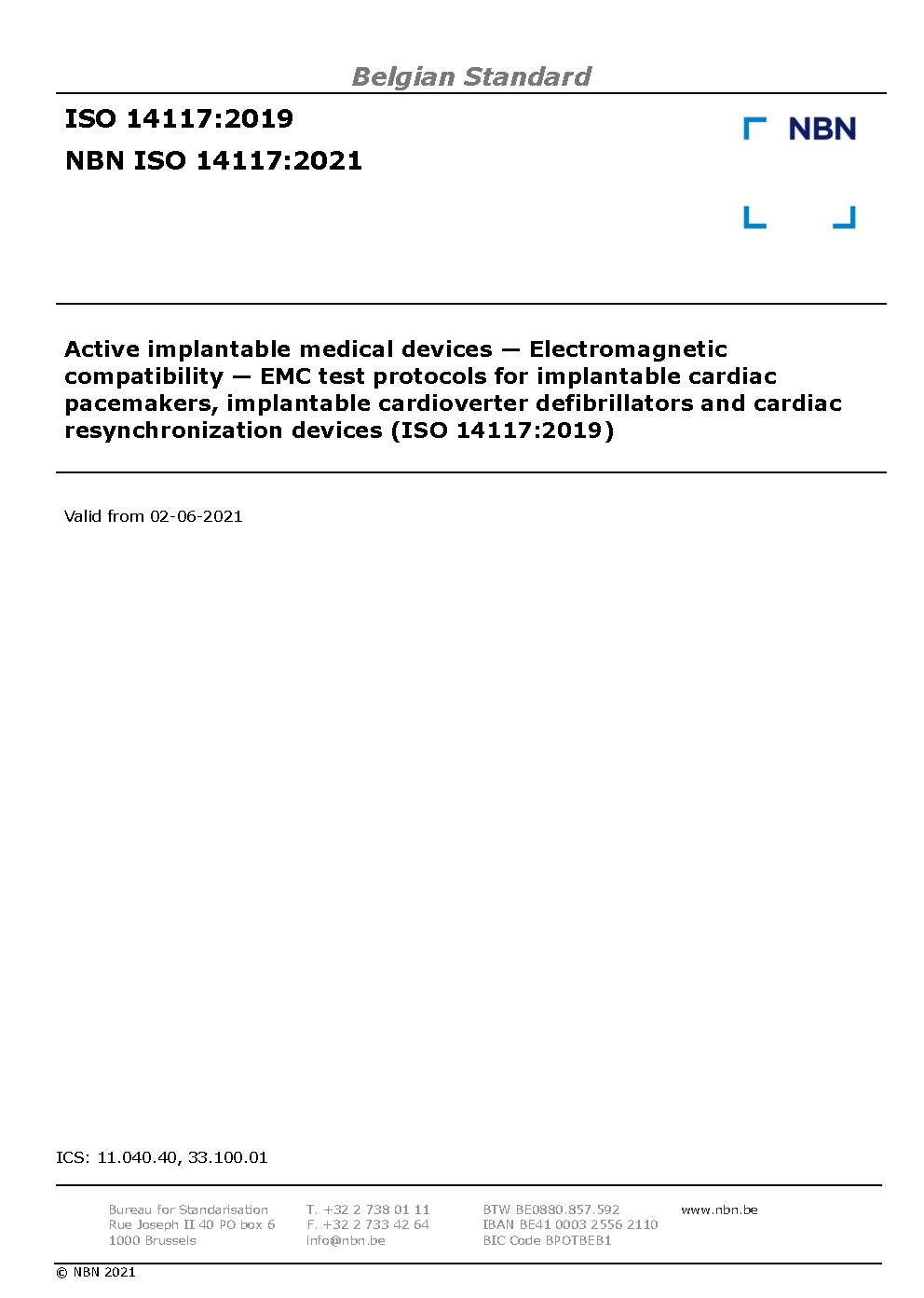 Belgian Standard

ISO 14117:2019

NBN ISO 14117:2021

NBN

Active implantable medical devices — Electromagnetic compatibility — EMC test protocols for implantable cardiac pacemakers, implantable cardioverter defibrillators and cardiac resynchronization devices (ISO 14117:2019)

Valid from 02-06-2021

ICS: 11.040.40, 33.100.01

Bureau for Standarisation
Rue Joseph II 40 PO box 6
1000 Brussels

T. +32 2 738 01 11
F. +32 2 733 42 64
info@nbn.be

BTW BE0880.857.592
IBAN BE41 0003 2556 2110
BIC Code BPOTBEB1

www.nbn.be

© NBN 2021